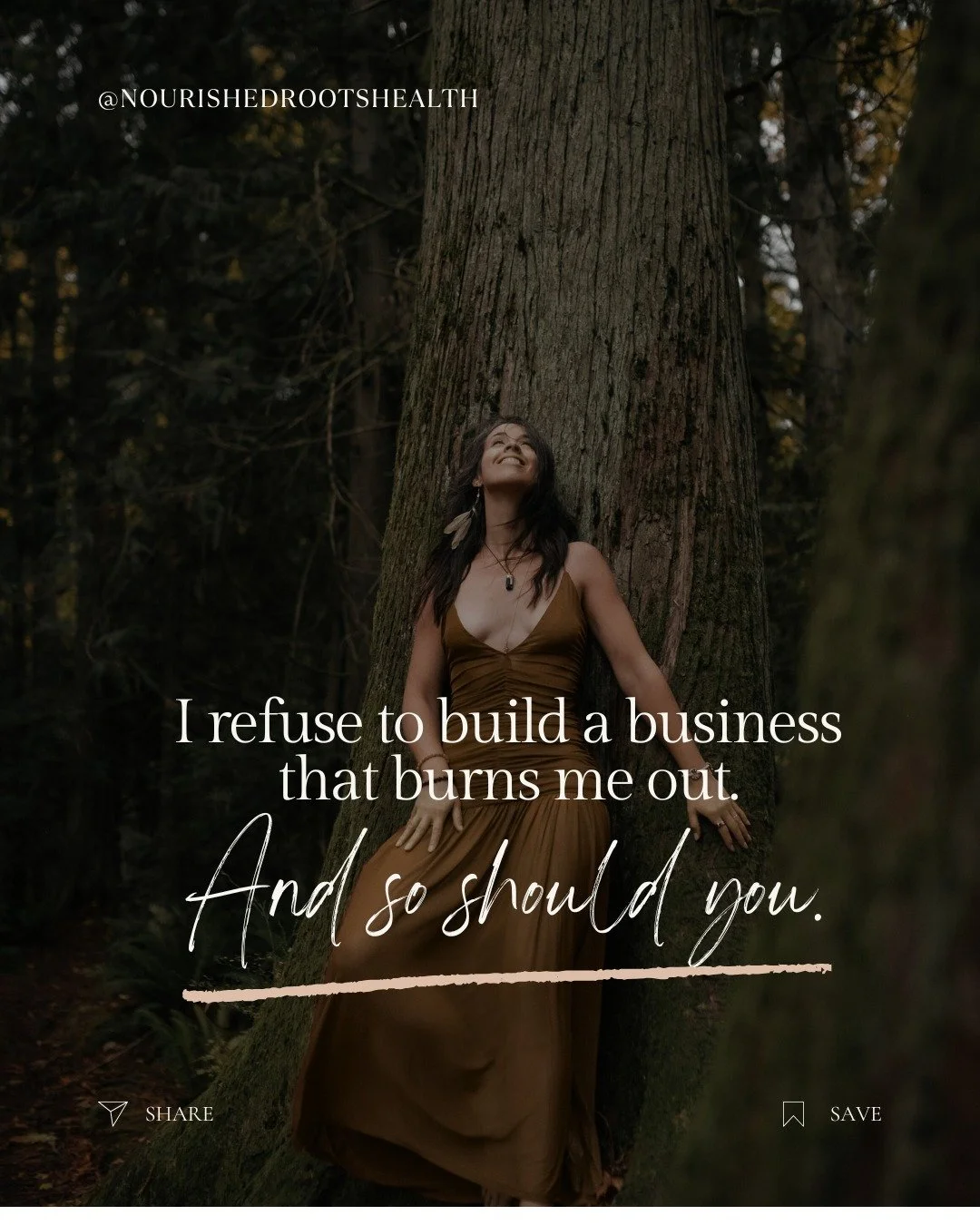 @NOURISHEDROOTSHEALTH

I refuse to build a business that burns me out.

And so should you.

SHARE

SAVE